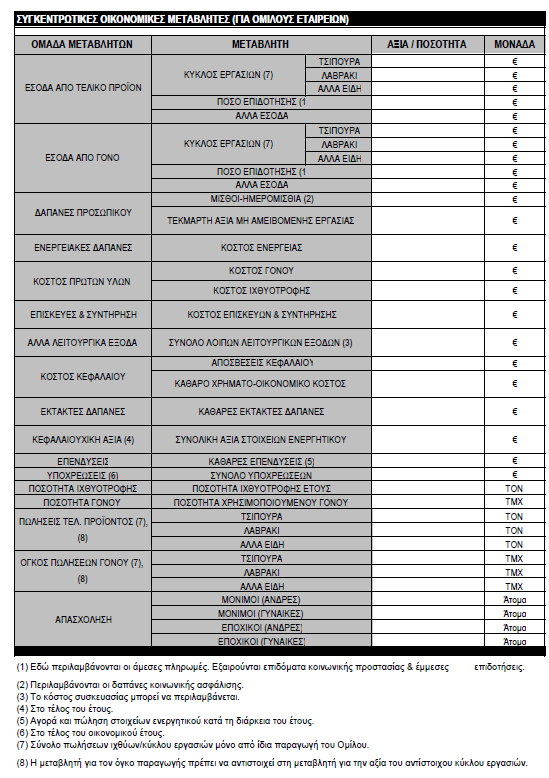 ΣΥΓΚΕΝΤΡΩΤΙΚΕΣ ΟΙΚΟΝΟΜΙΚΕΣ ΜΕΤΑΒΛΗΤΕΣ (ΓΙΑ ΟΜΙΛΟΥΣ ΕΤΑΙΡΕΙΩΝ)

| ΟΜΑΔΑ ΜΕΤΑΒΛΗΤΩΝ | ΜΕΤΑΒΛΗΤΗ | | ΑΞΙΑ / ΠΟΣΟΤΗΤΑ | ΜΟΝΑΔΑ |
|---|---|---|---|---|
| ΕΣΟΔΑ ΑΠΟ ΤΕΛΙΚΟ ΠΡΟΪΟΝ | ΚΥΚΛΟΣ ΕΡΓΑΣΙΩΝ (7) | ΤΣΙΠΟΥΡΑ | | € |
| | | ΛΑΒΡΑΚΙ | | € |
| | | ΑΛΛΑ ΕΙΔΗ | | € |
| | ΠΟΣΟ ΕΠΙΔΟΤΗΣΗΣ (1 | | | € |
| | ΑΛΛΑ ΕΣΟΔΑ | | | € |
| ΕΣΟΔΑ ΑΠΟ ΓΟΝΟ | ΚΥΚΛΟΣ ΕΡΓΑΣΙΩΝ (7) | ΤΣΙΠΟΥΡΑ | | € |
| | | ΛΑΒΡΑΚΙ | | € |
| | | ΑΛΛΑ ΕΙΔΗ | | € |
| | ΠΟΣΟ ΕΠΙΔΟΤΗΣΗΣ (1 | | | € |
| | ΑΛΛΑ ΕΣΟΔΑ | | | € |
| ΔΑΠΑΝΕΣ ΠΡΟΣΩΠΙΚΟΥ | ΜΙΣΘΟΙ-ΗΜΕΡΟΜΙΣΘΙΑ (2) | | | € |
| | ΤΕΚΜΑΡΤΗ ΑΞΙΑ ΜΗ ΑΜΕΙΒΟΜΕΝΗΣ ΕΡΓΑΣΙΑΣ | | | € |
| ΕΝΕΡΓΕΙΑΚΕΣ ΔΑΠΑΝΕΣ | ΚΟΣΤΟΣ ΕΝΕΡΓΕΙΑΣ | | | € |
| ΚΟΣΤΟΣ ΠΡΩΤΩΝ ΥΛΩΝ | ΚΟΣΤΟΣ ΓΟΝΟΥ | | | € |
| | ΚΟΣΤΟΣ ΙΧΘΥΟΤΡΟΦΗΣ | | | € |
| ΕΠΙΣΚΕΥΕΣ & ΣΥΝΤΗΡΗΣΗ | ΚΟΣΤΟΣ ΕΠΙΣΚΕΥΩΝ & ΣΥΝΤΗΡΗΣΗΣ | | | € |
| ΑΛΛΑ ΛΕΙΤΟΥΡΓΙΚΑ ΕΞΟΔΑ | ΣΥΝΟΛΟ ΛΟΙΠΩΝ ΛΕΙΤΟΥΡΓΙΚΩΝ ΕΞΟΔΩΝ (3) | | | € |
| ΚΟΣΤΟΣ ΚΕΦΑΛΑΙΟΥ | ΑΠΟΣΒΕΣΕΙΣ ΚΕΦΑΛΑΙΟΥ | | | € |
| | ΚΑΘΑΡΟ ΧΡΗΜΑΤΟ-ΟΙΚΟΝΟΜΙΚΟ ΚΟΣΤΟΣ | | | € |
| ΕΚΤΑΚΤΕΣ ΔΑΠΑΝΕΣ | ΚΑΘΑΡΕΣ ΕΚΤΑΚΤΕΣ ΔΑΠΑΝΕΣ | | | € |
| ΚΕΦΑΛΑΙΟΥΧΙΚΗ ΑΞΙΑ (4) | ΣΥΝΟΛΙΚΗ ΑΞΙΑ ΣΤΟΙΧΕΙΩΝ ΕΝΕΡΓΗΤΙΚΟΥ | | | € |
| ΕΠΕΝΔΥΣΕΙΣ | ΚΑΘΑΡΕΣ ΕΠΕΝΔΥΣΕΙΣ (5) | | | € |
| ΥΠΟΧΡΕΩΣΕΙΣ (6) | ΣΥΝΟΛΟ ΥΠΟΧΡΕΩΣΕΩΝ | | | € |
| ΠΟΣΟΤΗΤΑ ΙΧΘΥΟΤΡΟΦΗΣ | ΠΟΣΟΤΗΤΑ ΙΧΘΥΟΤΡΟΦΗΣ ΕΤΟΥΣ | | | ΤΟΝ |
| ΠΟΣΟΤΗΤΑ ΓΟΝΟΥ | ΠΟΣΟΤΗΤΑ ΧΡΗΣΙΜΟΠΟΙΟΥΜΕΝΟΥ ΓΟΝΟΥ | | | ΤΜΧ |
| ΠΩΛΗΣΕΙΣ ΤΕΛ. ΠΡΟΪΟΝΤΟΣ (7), (8) | ΤΣΙΠΟΥΡΑ | | | ΤΟΝ |
| | ΛΑΒΡΑΚΙ | | | ΤΟΝ |
| | ΑΛΛΑ ΕΙΔΗ | | | ΤΟΝ |
| ΟΓΚΟΣ ΠΩΛΗΣΕΩΝ ΓΟΝΟΥ (7), (8) | ΤΣΙΠΟΥΡΑ | | | ΤΜΧ |
| | ΛΑΒΡΑΚΙ | | | ΤΜΧ |
| | ΑΛΛΑ ΕΙΔΗ | | | ΤΜΧ |
| ΑΠΑΣΧΟΛΗΣΗ | ΜΟΝΙΜΟΙ (ΑΝΔΡΕΣ) | | | Άτομα |
| | ΜΟΝΙΜΟΙ (ΓΥΝΑΙΚΕΣ) | | | Άτομα |
| | ΕΠΟΧΙΚΟΙ (ΑΝΔΡΕΣ) | | | Άτομα |
| | ΕΠΟΧΙΚΟΙ (ΓΥΝΑΙΚΕΣ) | | | Άτομα |

(1) Εδώ περιλαμβάνονται οι άμεσες πληρωμές. Εξαιρούνται επιδόματα κοινωνικής προστασίας & έμμεσες επιδοτήσεις.

(2) Περιλαμβάνονται οι δαπάνες κοινωνικής ασφάλισης.
(3) Το κόστος συσκευασίας μπορεί να περιλαμβάνεται.
(4) Στο τέλος του έτους.
(5) Αγορά και πώληση στοιχείων ενεργητικού κατά τη διάρκεια του έτους.
(6) Στο τέλος του οικονομικού έτους.
(7) Σύνολο πωλήσεων ιχθύων/κύκλου εργασιών μόνο από ίδια παραγωγή του Ομίλου.

(8) Η μεταβλητή για τον όγκο παραγωγής πρέπει να αντιστοιχεί στη μεταβλητή για την αξία του αντίστοιχου κύκλου εργασιών.